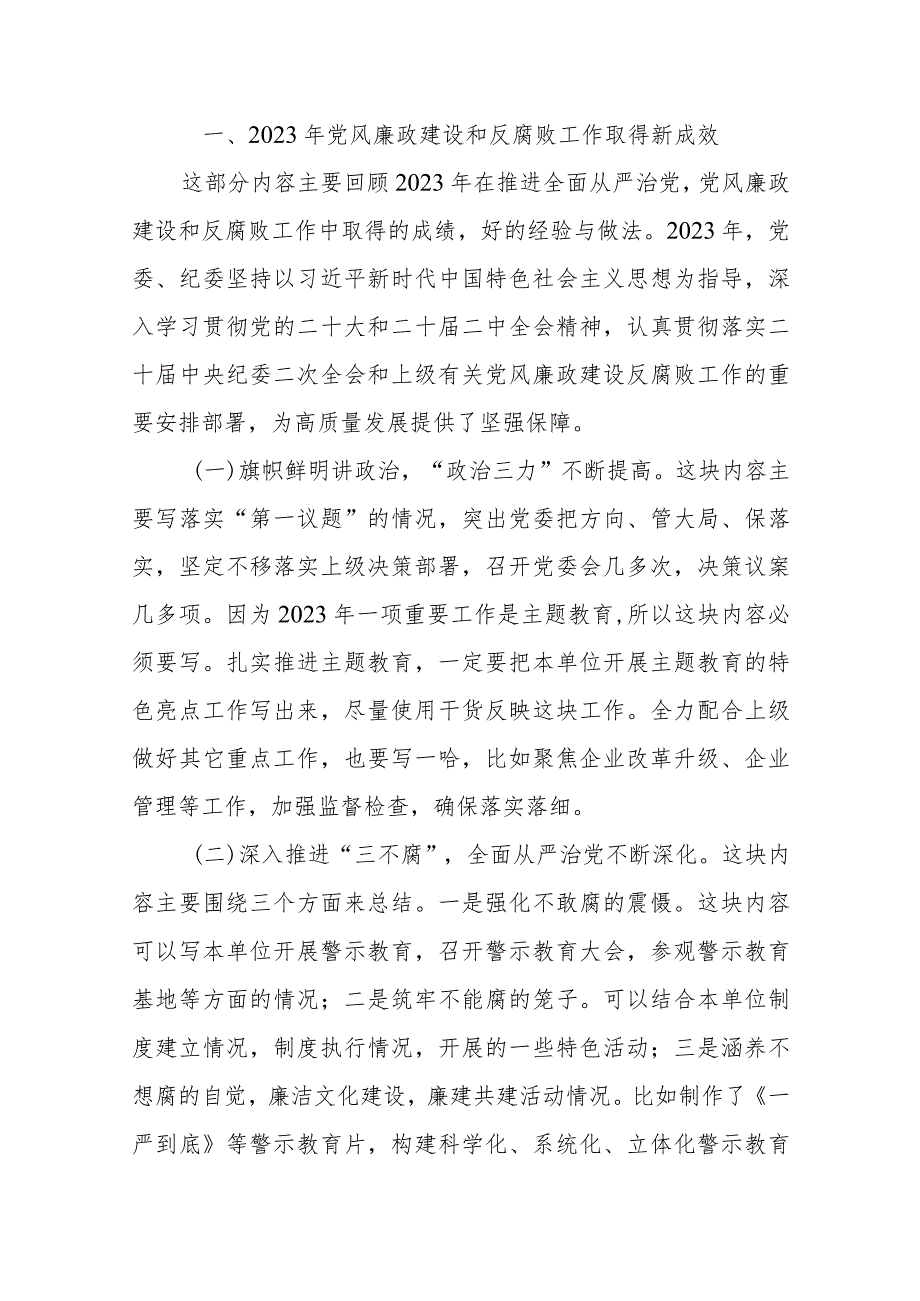 一、2023年党风廉政建设和反腐败工作取得新成效

这部分内容主要回顾2023年在推进全面从严治党，党风廉政建设和反腐败工作中取得的成绩，好的经验与做法。2023年，党委、纪委坚持以习近平新时代中国特色社会主义思想为指导，深入学习贯彻党的二十大和二十届二中全会精神，认真贯彻落实二十届中央纪委二次全会和上级有关党风廉政建设反腐败工作的重要安排部署，为高质量发展提供了坚强保障。

（一）旗帜鲜明讲政治，“政治三力”不断提高。这块内容主要写落实“第一议题”的情况，突出党委把方向、管大局、保落实，坚定不移落实上级决策部署，召开党委会几多次，决策议案几多项。因为2023年一项重要工作是主题教育，所以这块内容必须要写。扎实推进主题教育，一定要把本单位开展主题教育的特色亮点工作写出来，尽量使用干货反映这块工作。全力配合上级做好其它重点工作，也要写一哈，比如聚焦企业改革升级、企业管理等工作，加强监督检查，确保落实落细。

（二）深入推进“三不腐”，全面从严治党不断深化。这块内容主要围绕三个方面来总结。一是强化不敢腐的震慑。这块内容可以写本单位开展警示教育，召开警示教育大会，参观警示教育基地等方面的情况；二是筑牢不能腐的笼子。可以结合本单位制度建立情况，制度执行情况，开展的一些特色活动；三是涵养不想腐的自觉，廉洁文化建设，廉建共建活动情况。比如制作了《一严到底》等警示教育片，构建科学化、系统化、立体化警示教育